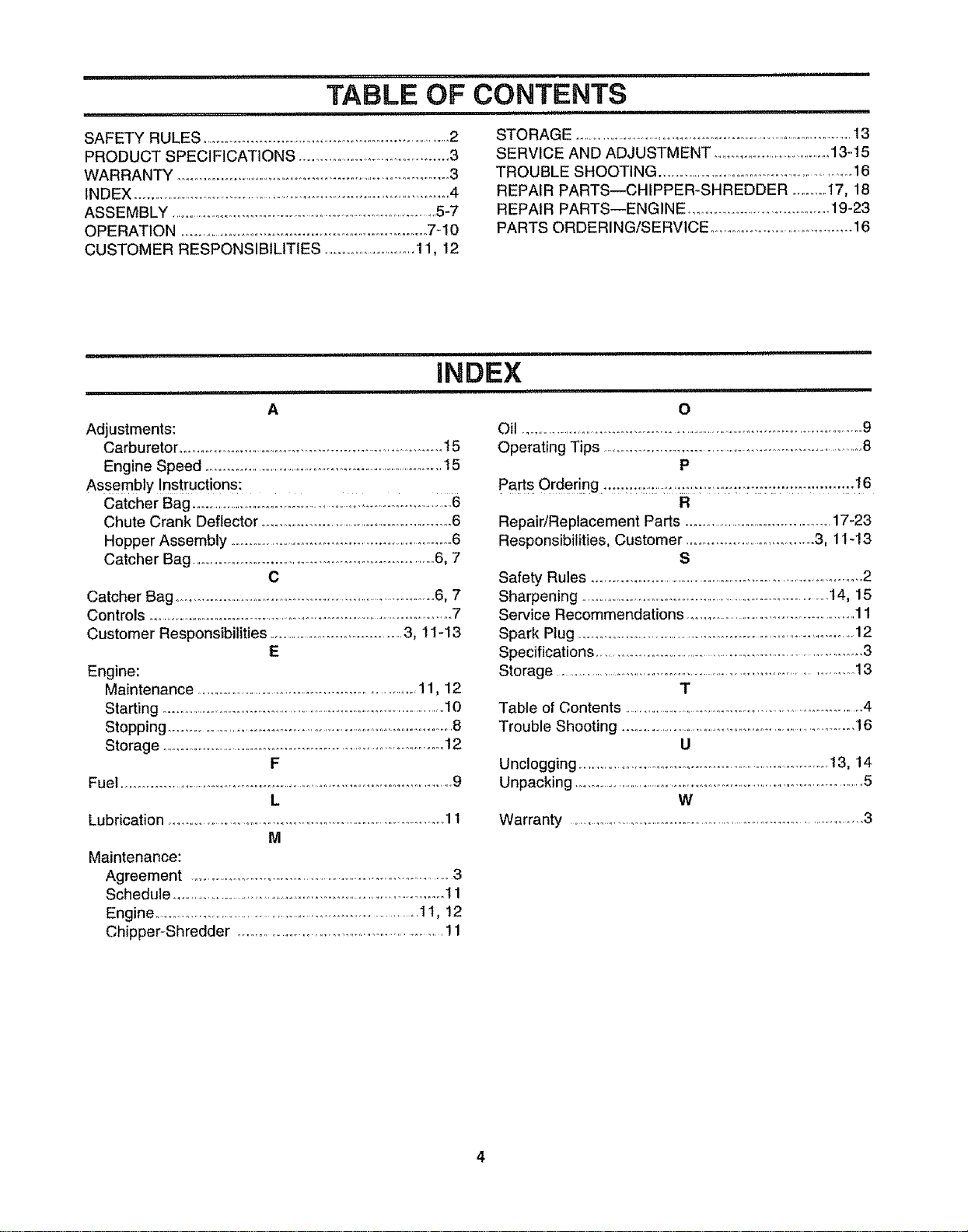 TABLE OF CONTENTS

SAFETY RULES 2
PRODUCT SPECIFICATIONS 3
WARRANTY 3
INDEX 4
ASSEMBLY 5-7
OPERATION 7-10
CUSTOMER RESPONSIBILITIES 11, 12

STORAGE 13
SERVICE AND ADJUSTMENT 13-15
TROUBLE SHOOTING 16
REPAIR PARTS—CHIPPER-SHREDDER 17, 18
REPAIR PARTS—ENGINE 19-23
PARTS ORDERING/SERVICE 16

INDEX

A
Adjustments:
Carburetor 15
Engine Speed 15
Assembly Instructions:
Catcher Bag 6
Chute Crank Deflector 6
Hopper Assembly 6
Catcher Bag 6, 7
C
Catcher Bag 6, 7
Controls 7
Customer Responsibilities 3, 11-13
E
Engine:
Maintenance 11, 12
Starting 10
Stopping 8
Storage 12
F
Fuel 9
L
Lubrication 11
M
Maintenance:
Agreement 3
Schedule 11
Engine 11, 12
Chipper-Shredder 11

O
Oil 9
Operating Tips 8
P
Parts Ordering 16
R
Repair/Replacement Parts 17-23
Responsibilities, Customer 3, 11-13
S
Safety Rules 2
Sharpening 14, 15
Service Recommendations 11
Spark Plug 12
Specifications 3
Storage 13
T
Table of Contents 4
Trouble Shooting 16
U
Unclogging 13, 14
Unpacking 5
W
Warranty 3

4